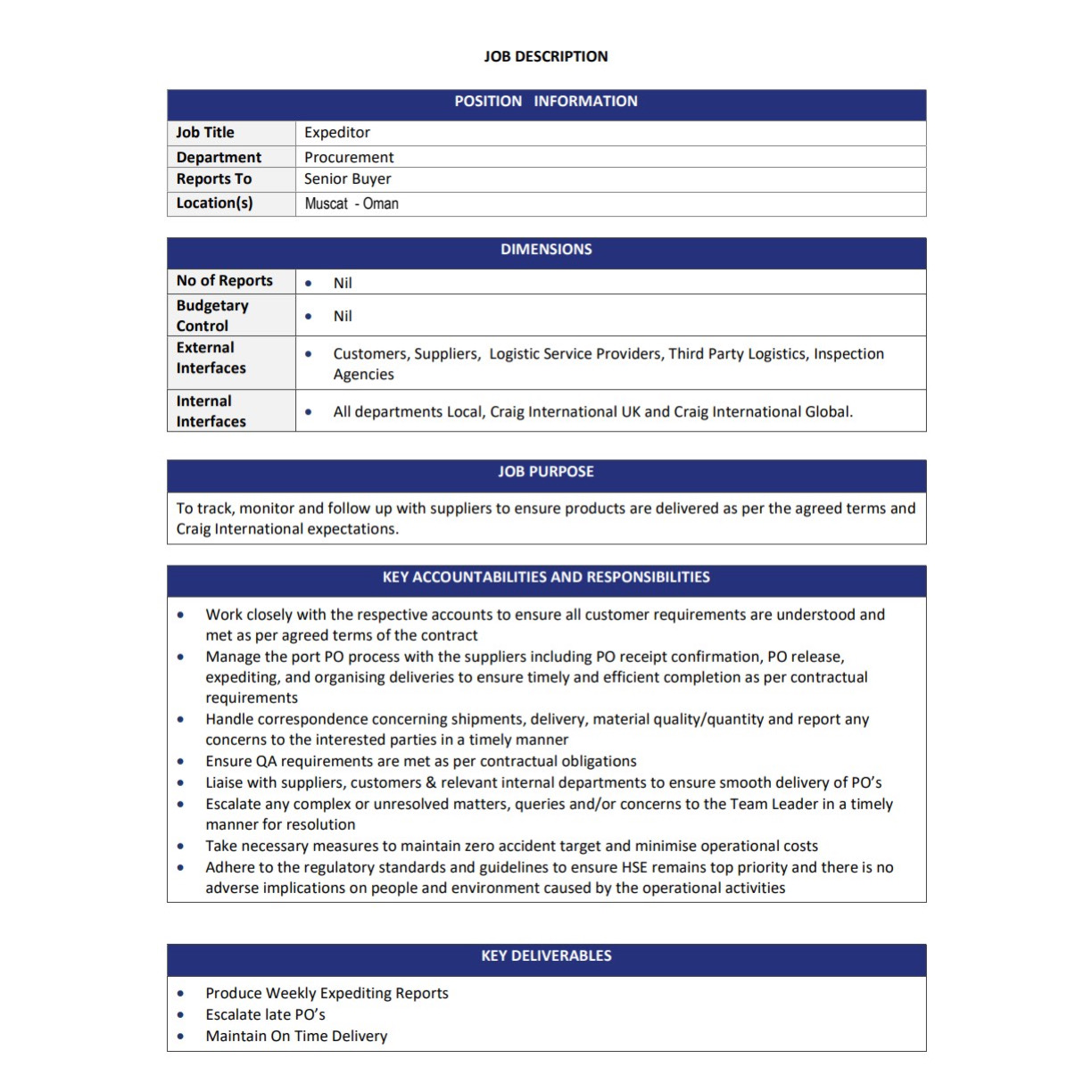 JOB DESCRIPTION

| POSITION INFORMATION | |
|---|---|
| Job Title | Expeditor |
| Department | Procurement |
| Reports To | Senior Buyer |
| Location(s) | Muscat - Oman |

| DIMENSIONS | |
|---|---|
| No of Reports | • Nil |
| Budgetary Control | • Nil |
| External Interfaces | • Customers, Suppliers, Logistic Service Providers, Third Party Logistics, Inspection Agencies |
| Internal Interfaces | • All departments Local, Craig International UK and Craig International Global. |

JOB PURPOSE

To track, monitor and follow up with suppliers to ensure products are delivered as per the agreed terms and Craig International expectations.

KEY ACCOUNTABILITIES AND RESPONSIBILITIES

• Work closely with the respective accounts to ensure all customer requirements are understood and met as per agreed terms of the contract
• Manage the port PO process with the suppliers including PO receipt confirmation, PO release, expediting, and organising deliveries to ensure timely and efficient completion as per contractual requirements
• Handle correspondence concerning shipments, delivery, material quality/quantity and report any concerns to the interested parties in a timely manner
• Ensure QA requirements are met as per contractual obligations
• Liaise with suppliers, customers & relevant internal departments to ensure smooth delivery of PO's
• Escalate any complex or unresolved matters, queries and/or concerns to the Team Leader in a timely manner for resolution
• Take necessary measures to maintain zero accident target and minimise operational costs
• Adhere to the regulatory standards and guidelines to ensure HSE remains top priority and there is no adverse implications on people and environment caused by the operational activities

KEY DELIVERABLES

• Produce Weekly Expediting Reports
• Escalate late PO's
• Maintain On Time Delivery